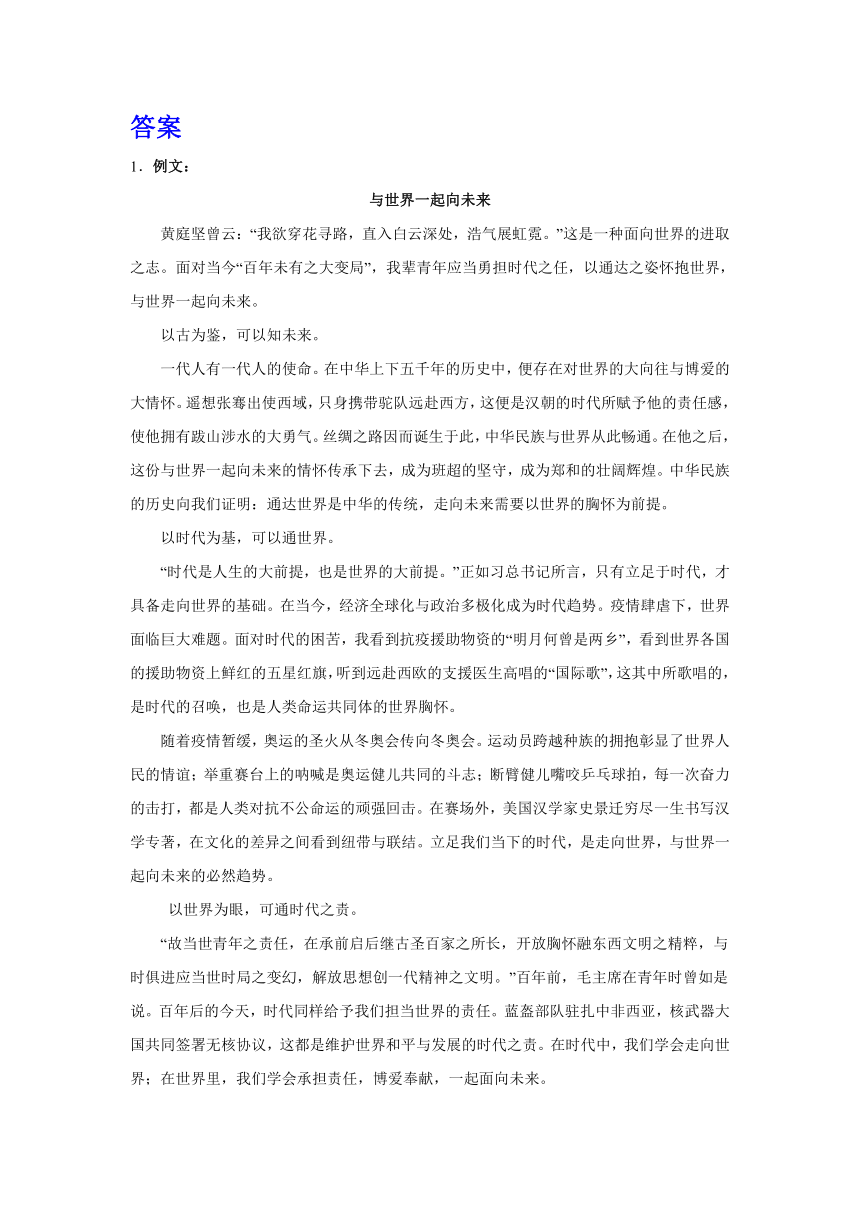 答案

1．例文：

与世界一起向未来

黄庭坚曾云：“我欲穿花寻路，直入白云深处，浩气展虹霓。”这是一种面向世界的进取之志。面对当今“百年未有之大变局”，我辈青年应当勇担时代之任，以通达之姿怀抱世界，与世界一起向未来。

以古为鉴，可以知未来。

一代人有一代人的使命。在中华上下五千年的历史中，便存在对世界的大向往与博爱的大情怀。遥想张骞出使西域，只身携带驼队远赴西方，这便是汉朝的时代所赋予他的责任感，使他拥有跋山涉水的大勇气。丝绸之路因而诞生于此，中华民族与世界从此畅通。在他之后，这份与世界一起向未来的情怀传承下去，成为班超的坚守，成为郑和的壮阔辉煌。中华民族的历史向我们证明：通达世界是中华的传统，走向未来需要以世界的胸怀为前提。

以时代为基，可以通世界。

“时代是人生的大前提，也是世界的大前提。”正如习总书记所言，只有立足于时代，才具备走向世界的基础。在当今，经济全球化与政治多极化成为时代趋势。疫情肆虐下，世界面临巨大难题。面对时代的困苦，我看到抗疫援助物资的“明月何曾是两乡”，看到世界各国的援助物资上鲜红的五星红旗，听到远赴西欧的支援医生高唱的“国际歌”，这其中所歌唱的，是时代的召唤，也是人类命运共同体的世界胸怀。

随着疫情暂缓，奥运的圣火从冬奥会传向冬奥会。运动员跨越种族的拥抱彰显了世界人民的情谊；举重赛台上的呐喊是奥运健儿共同的斗志；断臂健儿嘴咬乒乓球拍，每一次奋力的击打，都是人类对抗不公命运的顽强回击。在赛场外，美国汉学家史景迁穷尽一生书写汉学专著，在文化的差异之间看到纽带与联结。立足我们当下的时代，是走向世界，与世界一起向未来的必然趋势。

以世界为眼，可通时代之责。

“故当世青年之责任，在承前启后继古圣百家之所长，开放胸怀融东西文明之精粹，与时俱进应当世时局之变幻，解放思想创一代精神之文明。”百年前，毛主席在青年时曾如是说。百年后的今天，时代同样给予我们担当世界的责任。蓝盔部队驻扎中非西亚，核武器大国共同签署无核协议，这都是维护世界和平与发展的时代之责。在时代中，我们学会走向世界；在世界里，我们学会承担责任，博爱奉献，一起面向未来。